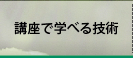 講座で学べる技術